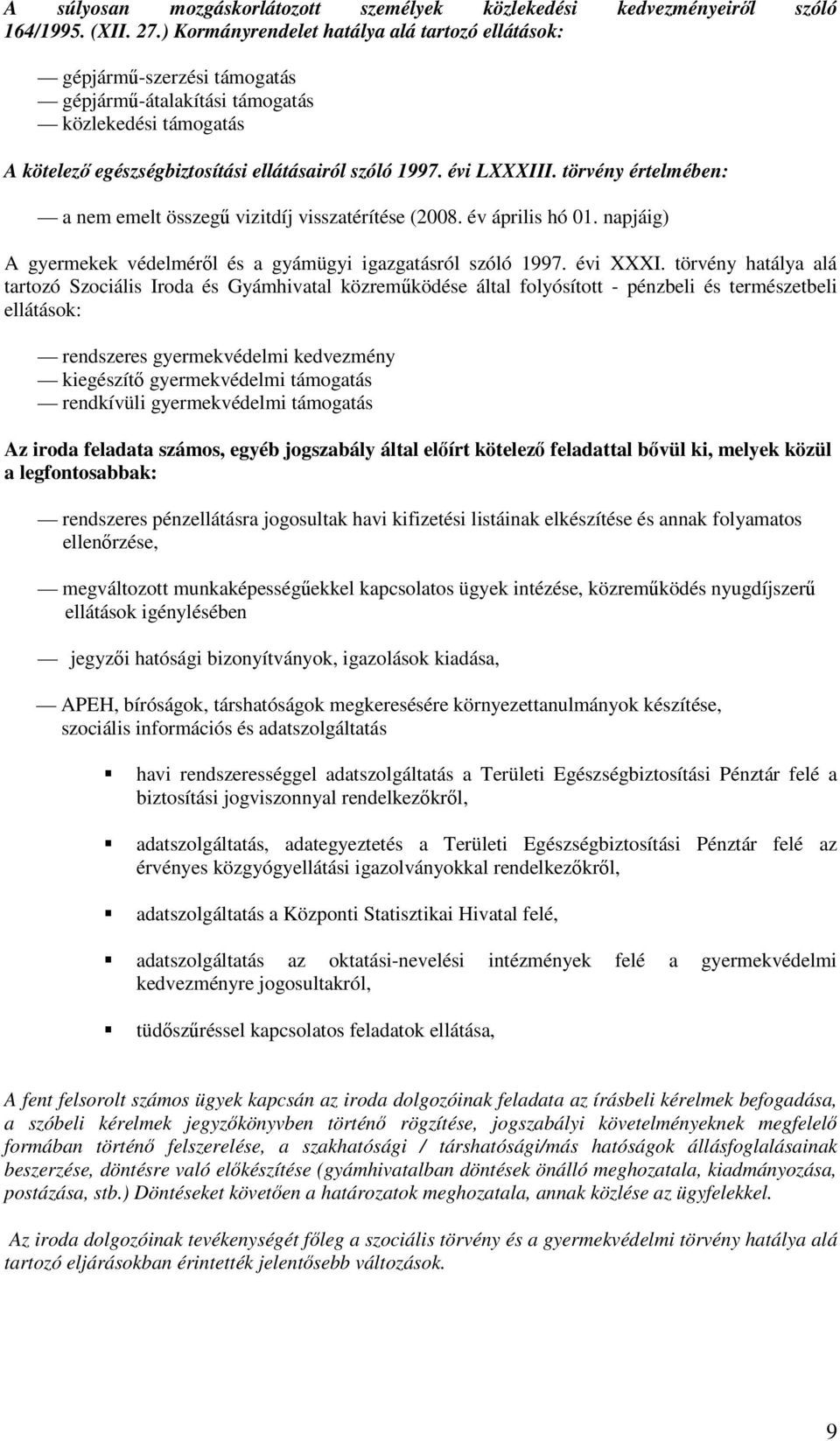 A súlyosan mozgáskorlátozott személyek közlekedési kedvezményeiről szóló 164/1995. (XII. 27.) Kormányrendelet hatálya alá tartozó ellátások:

— gépjármű-szerzési támogatás
— gépjármű-átalakítási támogatás
— közlekedési támogatás

A kötelező egészségbiztosítási ellátásairól szóló 1997. évi LXXXIII. törvény értelmében:

— a nem emelt összegű vizitdíj visszatérítése (2008. év április hó 01. napjáig)

A gyermekek védelméről és a gyámügyi igazgatásról szóló 1997. évi XXXI. törvény hatálya alá tartozó Szociális Iroda és Gyámhivatal közreműködése által folyósított - pénzbeli és természetbeli ellátások:

— rendszeres gyermekvédelmi kedvezmény
— kiegészítő gyermekvédelmi támogatás
— rendkívüli gyermekvédelmi támogatás

Az iroda feladata számos, egyéb jogszabály által előírt kötelező feladattal bővül ki, melyek közül a legfontosabbak:

— rendszeres pénzellátásra jogosultak havi kifizetési listáinak elkészítése és annak folyamatos ellenőrzése,

— megváltozott munkaképességűekkel kapcsolatos ügyek intézése, közreműködés nyugdíjszerű ellátások igénylésében

— jegyzői hatósági bizonyítványok, igazolások kiadása,

— APEH, bíróságok, társhatóságok megkeresésére környezettanulmányok készítése, szociális információs és adatszolgáltatás

▪ havi rendszerességgel adatszolgáltatás a Területi Egészségbiztosítási Pénztár felé a biztosítási jogviszonnyal rendelkezőkről,

▪ adatszolgáltatás, adategyeztetés a Területi Egészségbiztosítási Pénztár felé az érvényes közgyógyellátási igazolványokkal rendelkezőkről,

▪ adatszolgáltatás a Központi Statisztikai Hivatal felé,

▪ adatszolgáltatás az oktatási-nevelési intézmények felé a gyermekvédelmi kedvezményre jogosultakról,

▪ tüdőszűréssel kapcsolatos feladatok ellátása,

A fent felsorolt számos ügyek kapcsán az iroda dolgozóinak feladata az írásbeli kérelmek befogadása, a szóbeli kérelmek jegyzőkönyvben történő rögzítése, jogszabályi követelményeknek megfelelő formában történő felszerelése, a szakhatósági / társhatósági/más hatóságok állásfoglalásainak beszerzése, döntésre való előkészítése (gyámhivatalban döntések önálló meghozatala, kiadmányozása, postázása, stb.) Döntéseket követően a határozatok meghozatala, annak közlése az ügyfelekkel.

Az iroda dolgozóinak tevékenységét főleg a szociális törvény és a gyermekvédelmi törvény hatálya alá tartozó eljárásokban érintették jelentősebb változások.

9